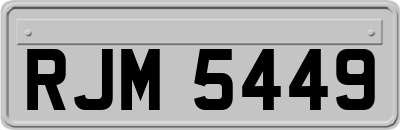 RJM 5449